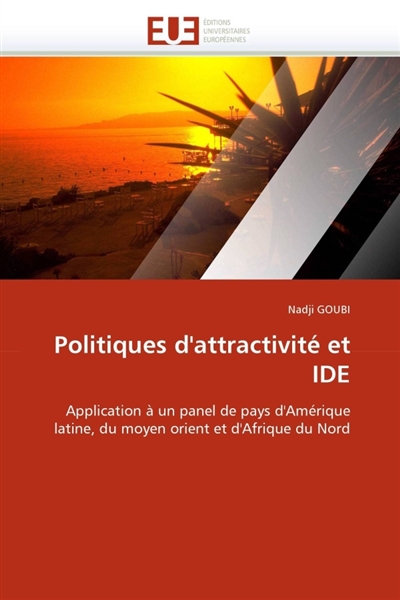 EUE
ÉDITIONS
UNIVERSITAIRES
EUROPÉENNES

Nadji GOUBI

Politiques d'attractivité et IDE

Application à un panel de pays d'Amérique latine, du moyen orient et d'Afrique du Nord